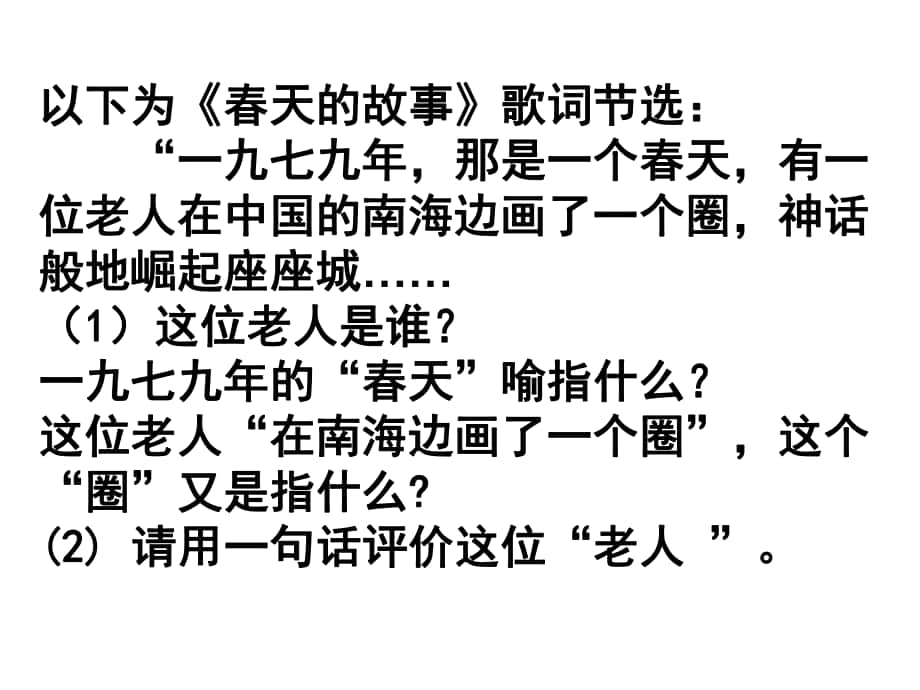 以下为《春天的故事》歌词节选：

“一九七九年，那是一个春天，有一位老人在中国的南海边画了一个圈，神话般地崛起座座城……

（1）这位老人是谁？

一九七九年的“春天”喻指什么？

这位老人“在南海边画了一个圈”，这个“圈”又是指什么?

(2) 请用一句话评价这位“老人 ”。